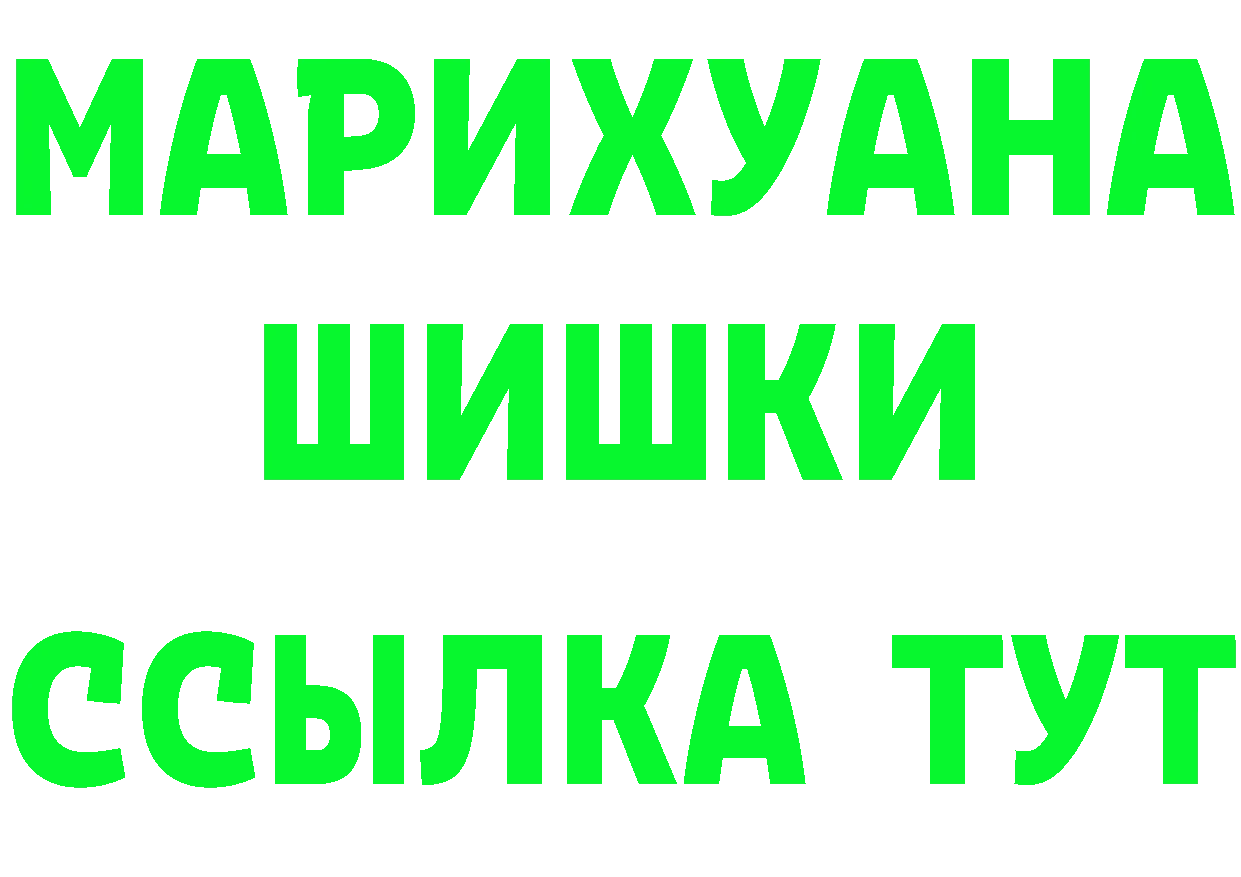 МАРИХУАНА
ШИШКИ
ССЫЛКА ТУТ